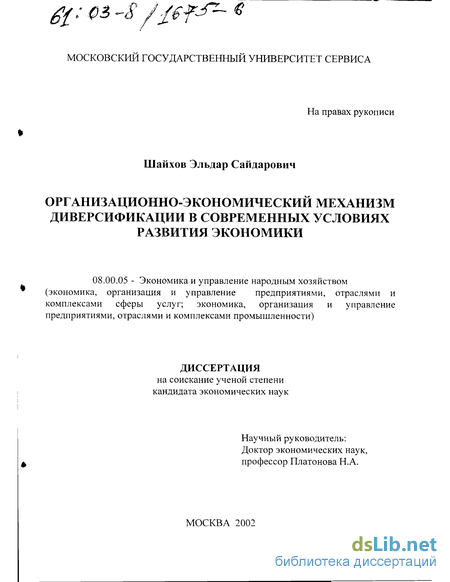 61:03-8/1675-6

МОСКОВСКИЙ ГОСУДАРСТВЕННЫЙ УНИВЕРСИТЕТ СЕРВИСА

На правах рукописи

Шайхов Эльдар Сайдарович

ОРГАНИЗАЦИОННО-ЭКОНОМИЧЕСКИЙ МЕХАНИЗМ ДИВЕРСИФИКАЦИИ В СОВРЕМЕННЫХ УСЛОВИЯХ РАЗВИТИЯ ЭКОНОМИКИ

08.00.05 - Экономика и управление народным хозяйством (экономика, организация и управление предприятиями, отраслями и комплексами сферы услуг; экономика, организация и управление предприятиями, отраслями и комплексами промышленности)

ДИССЕРТАЦИЯ
на соискание ученой степени
кандидата экономических наук

Научный руководитель:
Доктор экономических наук,
профессор Платонова Н.А.

МОСКВА 2002

dsLib.net
библиотека диссертаций